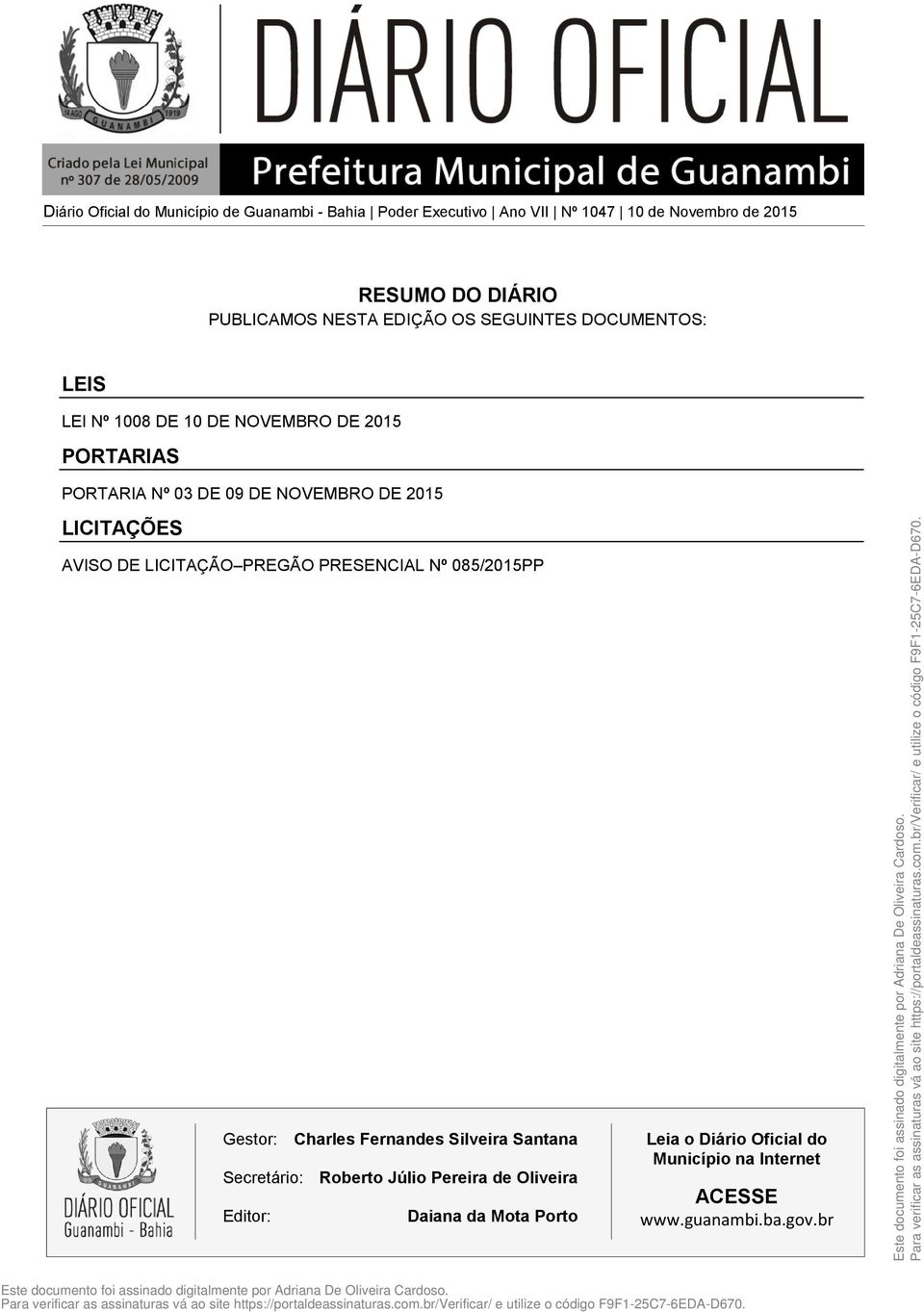 14 AGO GUANAMBI 1919

DIÁRIO OFICIAL

Criado pela Lei Municipal nº 307 de 28/05/2009

Prefeitura Municipal de Guanambi

Diário Oficial do Município de Guanambi - Bahia | Poder Executivo | Ano VII | Nº 1047 | 10 de Novembro de 2015

RESUMO DO DIÁRIO
PUBLICAMOS NESTA EDIÇÃO OS SEGUINTES DOCUMENTOS:

LEIS

LEI Nº 1008 DE 10 DE NOVEMBRO DE 2015

PORTARIAS

PORTARIA Nº 03 DE 09 DE NOVEMBRO DE 2015

LICITAÇÕES

AVISO DE LICITAÇÃO–PREGÃO PRESENCIAL Nº 085/2015PP

DIÁRIO OFICIAL
Guanambi - Bahia

Gestor: Charles Fernandes Silveira Santana

Secretário: Roberto Júlio Pereira de Oliveira

Editor: Daiana da Mota Porto

Leia o Diário Oficial do Município na Internet

ACESSE
www.guanambi.ba.gov.br

Este documento foi assinado digitalmente por Adriana De Oliveira Cardoso.
Para verificar as assinaturas vá ao site https://portaldeassinaturas.com.br/Verificar/ e utilize o código F9F1-25C7-6EDA-D670.

Este documento foi assinado digitalmente por Adriana De Oliveira Cardoso.
Para verificar as assinaturas vá ao site https://portaldeassinaturas.com.br/Verificar/ e utilize o código F9F1-25C7-6EDA-D670.